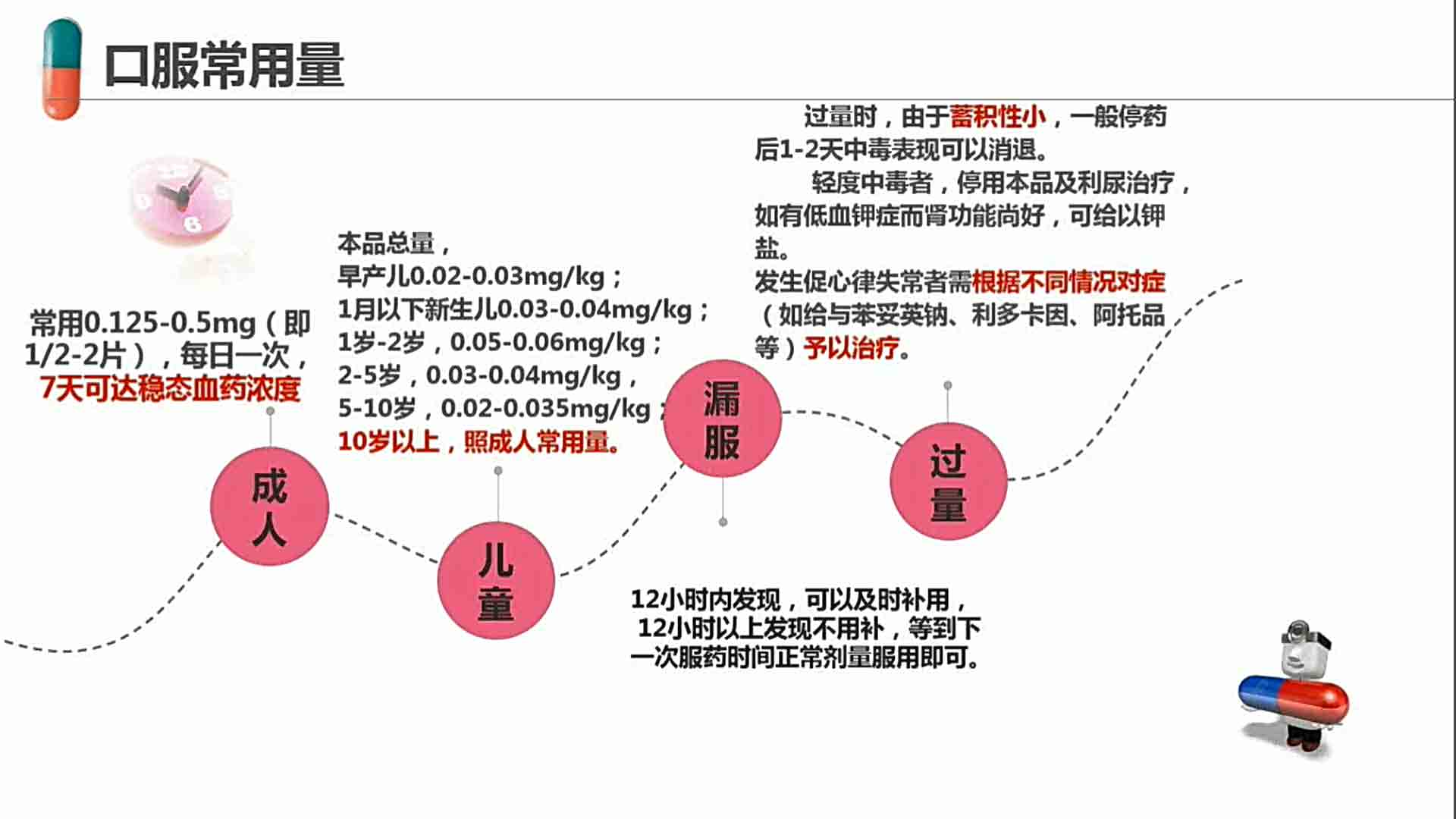 口服常用量

常用0.125-0.5mg（即1/2-2片），每日一次，7天可达稳态血药浓度

成人

本品总量，
早产儿0.02-0.03mg/kg；
1月以下新生儿0.03-0.04mg/kg；
1岁-2岁，0.05-0.06mg/kg；
2-5岁，0.03-0.04mg/kg，
5-10岁，0.02-0.035mg/kg；
10岁以上，照成人常用量。

儿童

漏服

12小时内发现，可以及时补用，12小时以上发现不用补，等到下一次服药时间正常剂量服用即可。

过量时，由于蓄积性小，一般停药后1-2天中毒表现可以消退。

轻度中毒者，停用本品及利尿治疗，如有低血钾症而肾功能尚好，可给以钾盐。

发生促心律失常者需根据不同情况对症（如给与苯妥英钠、利多卡因、阿托品等）予以治疗。

过量